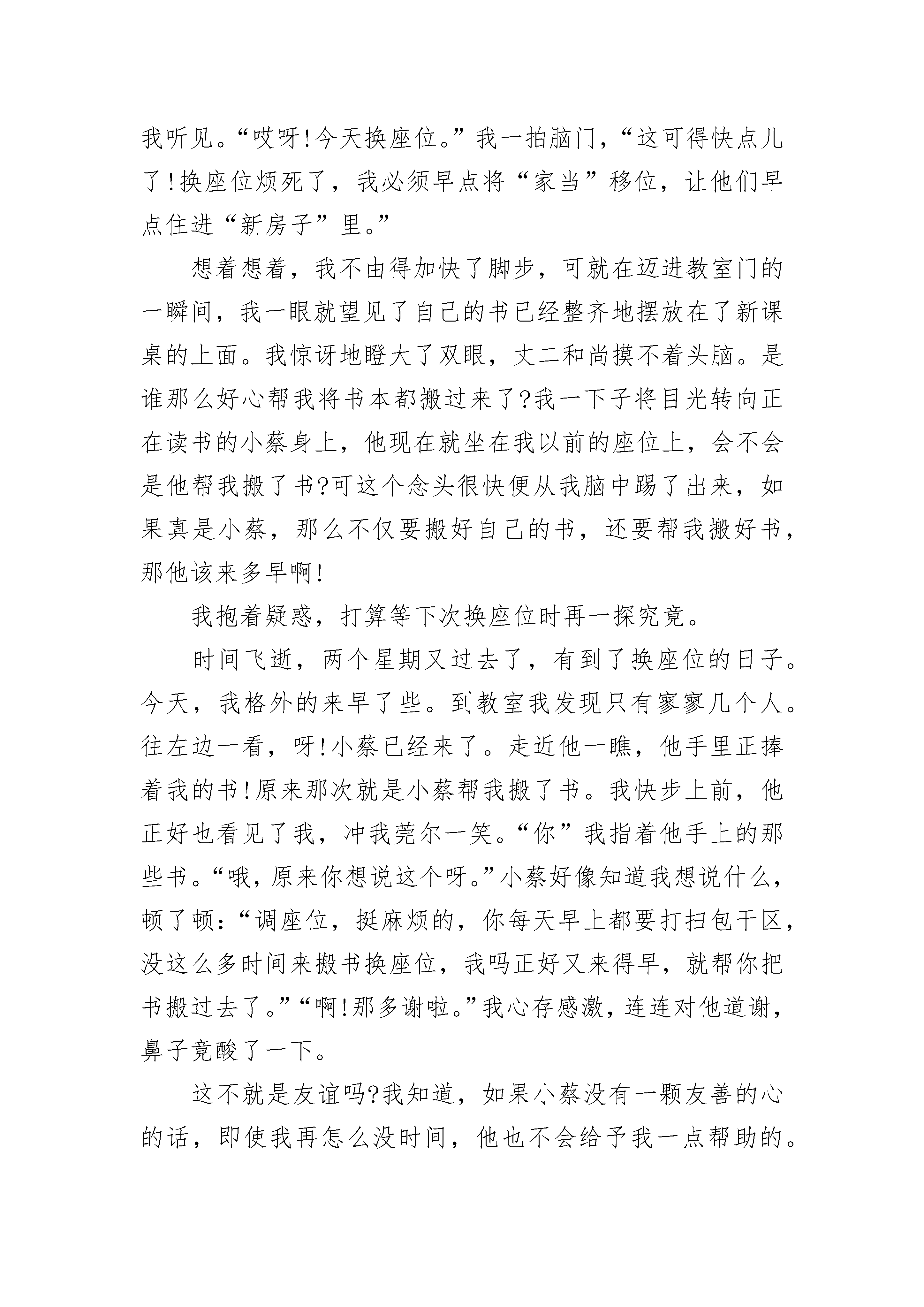 我听见。“哎呀!今天换座位。”我一拍脑门，“这可得快点儿了!换座位烦死了，我必须早点将“家当”移位，让他们早点住进“新房子”里。”

想着想着，我不由得加快了脚步，可就在迈进教室门的一瞬间，我一眼就望见了自己的书已经整齐地摆放在了新课桌的上面。我惊讶地瞪大了双眼，丈二和尚摸不着头脑。是谁那么好心帮我将书本都搬过来了?我一下子将目光转向正在读书的小蔡身上，他现在就坐在我以前的座位上，会不会是他帮我搬了书?可这个念头很快便从我脑中踢了出来，如果真是小蔡，那么不仅要搬好自己的书，还要帮我搬好书，那他该来多早啊!

我抱着疑惑，打算等下次换座位时再一探究竟。

时间飞逝，两个星期又过去了，有到了换座位的日子。今天，我格外的来早了些。到教室我发现只有寥寥几个人。往左边一看，呀!小蔡已经来了。走近他一瞧，他手里正捧着我的书!原来那次就是小蔡帮我搬了书。我快步上前，他正好也看见了我，冲我莞尔一笑。“你”我指着他手上的那些书。“哦，原来你想说这个呀。”小蔡好像知道我想说什么，顿了顿：“调座位，挺麻烦的，你每天早上都要打扫包干区，没这么多时间来搬书换座位，我吗正好又来得早，就帮你把书搬过去了。”“啊!那多谢啦。”我心存感激，连连对他道谢，鼻子竟酸了一下。

这不就是友谊吗?我知道，如果小蔡没有一颗友善的心的话，即使我再怎么没时间，他也不会给予我一点帮助的。